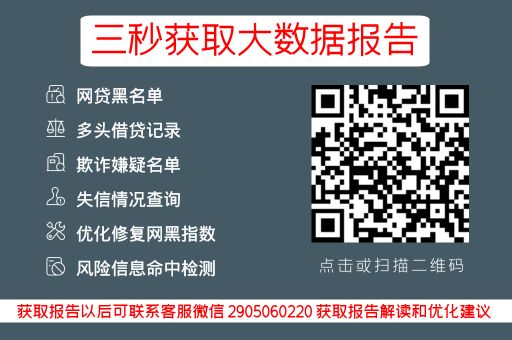 三秒获取大数据报告

网贷黑名单
多头借贷记录
欺诈嫌疑名单
失信情况查询
优化修复网黑指数
风险信息命中检测

点击或扫描二维码

获取报告以后可联系客服微信 2905060220 获取报告解读和优化建议